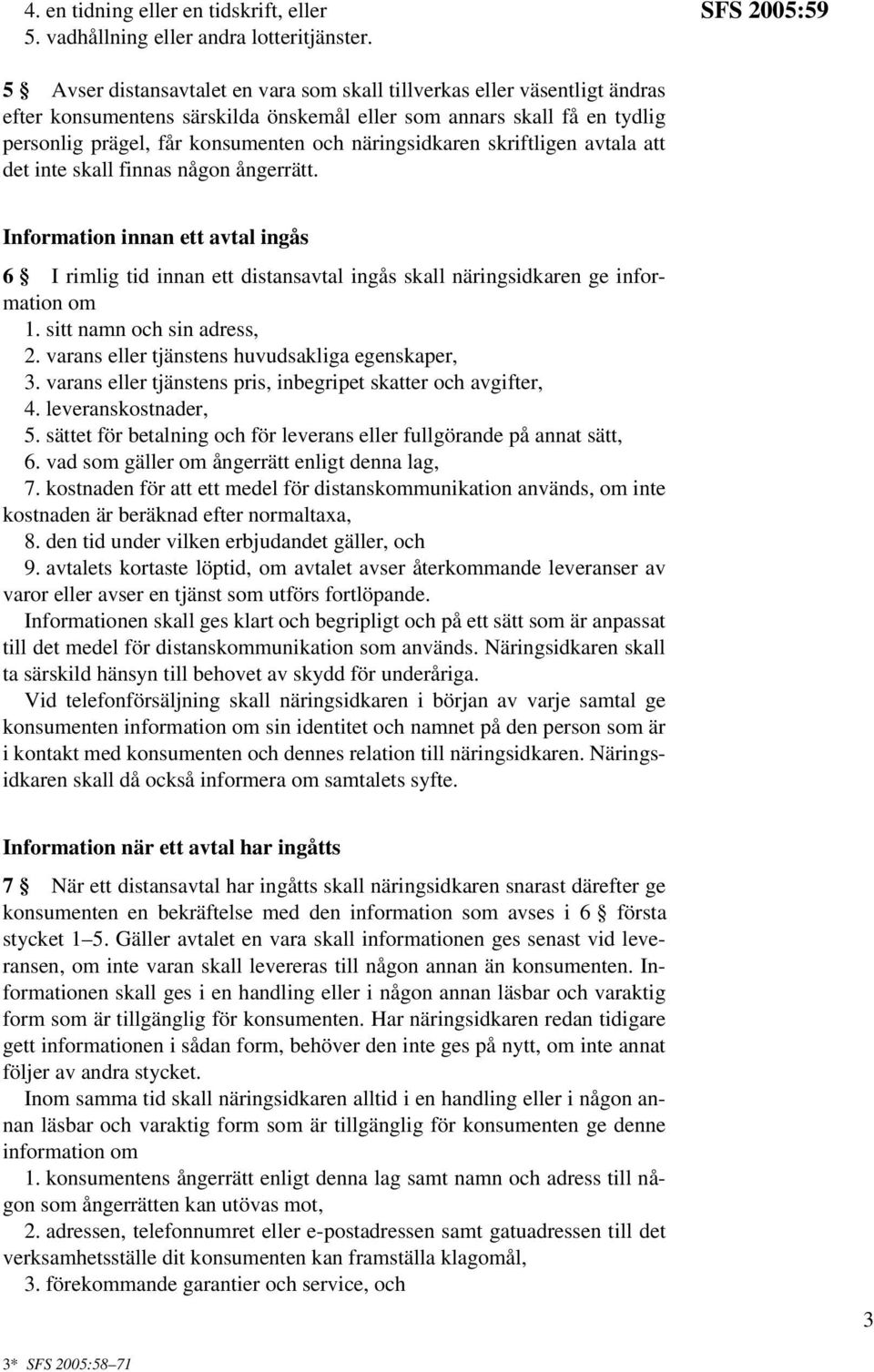 4. en tidning eller en tidskrift, eller
5. vadhållning eller andra lotteritjänster.

SFS 2005:59

5 § Avser distansavtalet en vara som skall tillverkas eller väsentligt ändras efter konsumentens särskilda önskemål eller som annars skall få en tydlig personlig prägel, får konsumenten och näringsidkaren skriftligen avtala att det inte skall finnas någon ångerrätt.

Information innan ett avtal ingås

6 § I rimlig tid innan ett distansavtal ingås skall näringsidkaren ge information om
1. sitt namn och sin adress,
2. varans eller tjänstens huvudsakliga egenskaper,
3. varans eller tjänstens pris, inbegripet skatter och avgifter,
4. leveranskostnader,
5. sättet för betalning och för leverans eller fullgörande på annat sätt,
6. vad som gäller om ångerrätt enligt denna lag,
7. kostnaden för att ett medel för distanskommunikation används, om inte kostnaden är beräknad efter normaltaxa,
8. den tid under vilken erbjudandet gäller, och
9. avtalets kortaste löptid, om avtalet avser återkommande leveranser av varor eller avser en tjänst som utförs fortlöpande.

Informationen skall ges klart och begripligt och på ett sätt som är anpassat till det medel för distanskommunikation som används. Näringsidkaren skall ta särskild hänsyn till behovet av skydd för underåriga.

Vid telefonförsäljning skall näringsidkaren i början av varje samtal ge konsumenten information om sin identitet och namnet på den person som är i kontakt med konsumenten och dennes relation till näringsidkaren. Näringsidkaren skall då också informera om samtalets syfte.

Information när ett avtal har ingåtts

7 § När ett distansavtal har ingåtts skall näringsidkaren snarast därefter ge konsumenten en bekräftelse med den information som avses i 6 § första stycket 1–5. Gäller avtalet en vara skall informationen ges senast vid leveransen, om inte varan skall levereras till någon annan än konsumenten. Informationen skall ges i en handling eller i någon annan läsbar och varaktig form som är tillgänglig för konsumenten. Har näringsidkaren redan tidigare gett informationen i sådan form, behöver den inte ges på nytt, om inte annat följer av andra stycket.

Inom samma tid skall näringsidkaren alltid i en handling eller i någon annan läsbar och varaktig form som är tillgänglig för konsumenten ge denne information om
1. konsumentens ångerrätt enligt denna lag samt namn och adress till någon som ångerrätten kan utövas mot,
2. adressen, telefonnumret eller e-postadressen samt gatuadressen till det verksamhetsställe dit konsumenten kan framställa klagomål,
3. förekommande garantier och service, och

3

3* SFS 2005:58–71